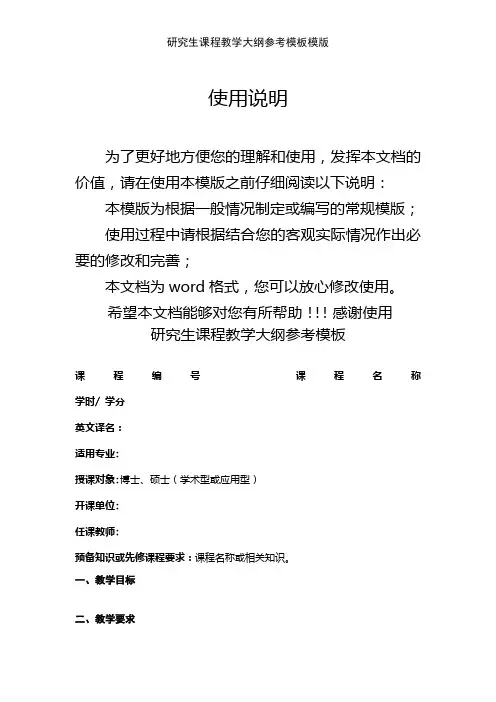 研究生课程教学大纲参考模板模版

使用说明

为了更好地方便您的理解和使用，发挥本文档的价值，请在使用本模版之前仔细阅读以下说明：

本模版为根据一般情况制定或编写的常规模版；

使用过程中请根据结合您的客观实际情况作出必要的修改和完善；

本文档为 word 格式，您可以放心修改使用。

希望本文档能够对您有所帮助！！！感谢使用

研究生课程教学大纲参考模板

课程编号 课程名称

学时/ 学分

英文译名：

适用专业:

授课对象:博士、硕士（学术型或应用型）

开课单位:

任课教师:

预备知识或先修课程要求：课程名称或相关知识。

一、教学目标

二、教学要求